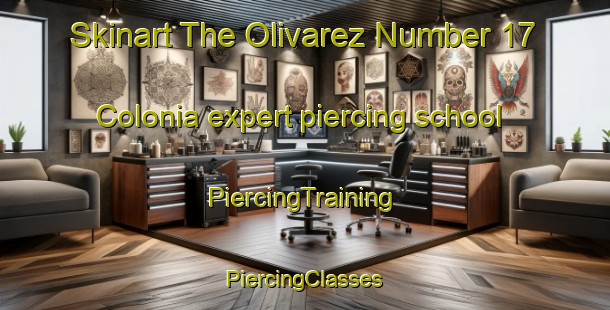 Skinart The Olivarez Number 17

Colonia expert piercing school

PiercingTraining

PiercingClasses